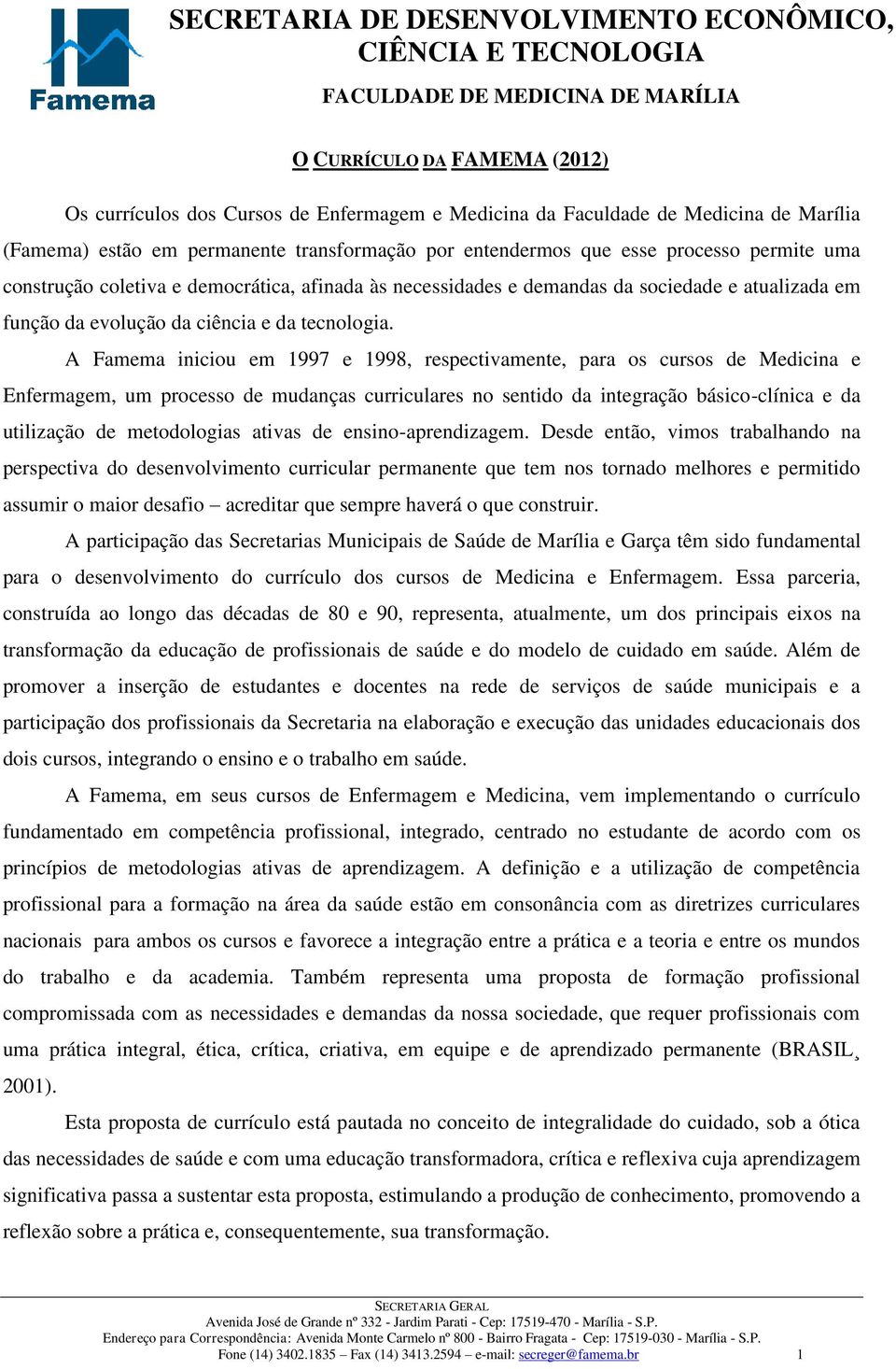 Famema

SECRETARIA DE DESENVOLVIMENTO ECONÔMICO, CIÊNCIA E TECNOLOGIA

FACULDADE DE MEDICINA DE MARÍLIA

O CURRÍCULO DA FAMEMA (2012)

Os currículos dos Cursos de Enfermagem e Medicina da Faculdade de Medicina de Marília (Famema) estão em permanente transformação por entendermos que esse processo permite uma construção coletiva e democrática, afinada às necessidades e demandas da sociedade e atualizada em função da evolução da ciência e da tecnologia.

A Famema iniciou em 1997 e 1998, respectivamente, para os cursos de Medicina e Enfermagem, um processo de mudanças curriculares no sentido da integração básico-clínica e da utilização de metodologias ativas de ensino-aprendizagem. Desde então, vimos trabalhando na perspectiva do desenvolvimento curricular permanente que tem nos tornado melhores e permitido assumir o maior desafio – acreditar que sempre haverá o que construir.

A participação das Secretarias Municipais de Saúde de Marília e Garça têm sido fundamental para o desenvolvimento do currículo dos cursos de Medicina e Enfermagem. Essa parceria, construída ao longo das décadas de 80 e 90, representa, atualmente, um dos principais eixos na transformação da educação de profissionais de saúde e do modelo de cuidado em saúde. Além de promover a inserção de estudantes e docentes na rede de serviços de saúde municipais e a participação dos profissionais da Secretaria na elaboração e execução das unidades educacionais dos dois cursos, integrando o ensino e o trabalho em saúde.

A Famema, em seus cursos de Enfermagem e Medicina, vem implementando o currículo fundamentado em competência profissional, integrado, centrado no estudante de acordo com os princípios de metodologias ativas de aprendizagem. A definição e a utilização de competência profissional para a formação na área da saúde estão em consonância com as diretrizes curriculares nacionais para ambos os cursos e favorece a integração entre a prática e a teoria e entre os mundos do trabalho e da academia. Também representa uma proposta de formação profissional compromissada com as necessidades e demandas da nossa sociedade, que requer profissionais com uma prática integral, ética, crítica, criativa, em equipe e de aprendizado permanente (BRASIL¸ 2001).

Esta proposta de currículo está pautada no conceito de integralidade do cuidado, sob a ótica das necessidades de saúde e com uma educação transformadora, crítica e reflexiva cuja aprendizagem significativa passa a sustentar esta proposta, estimulando a produção de conhecimento, promovendo a reflexão sobre a prática e, consequentemente, sua transformação.

SECRETARIA GERAL
Avenida José de Grande nº 332 - Jardim Parati - Cep: 17519-470 - Marília - S.P.
Endereço para Correspondência: Avenida Monte Carmelo nº 800 - Bairro Fragata - Cep: 17519-030 - Marília - S.P.
Fone (14) 3402.1835 – Fax (14) 3413.2594 – e-mail: secreger@famema.br 1